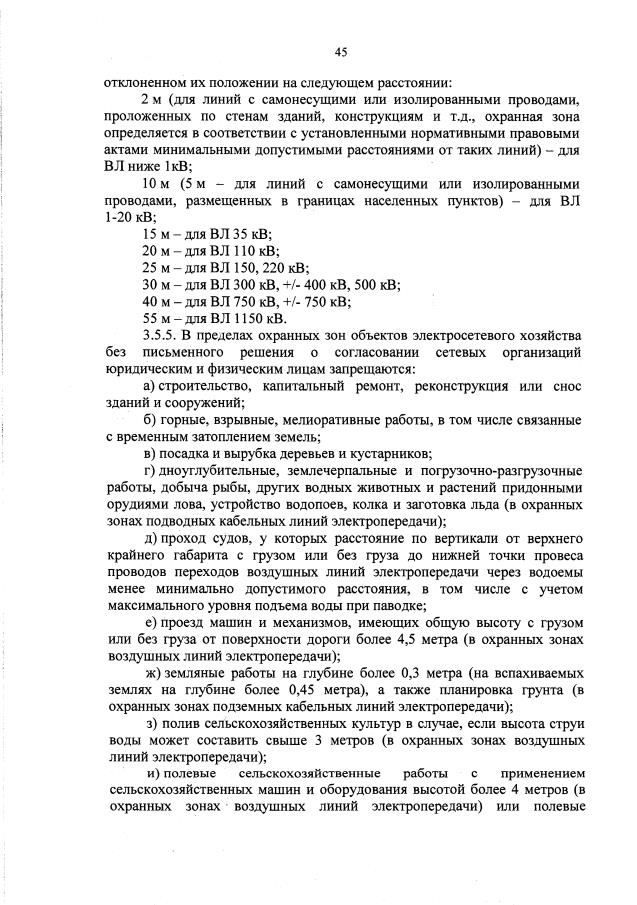 45

отклоненном их положении на следующем расстоянии:

2 м (для линий с самонесущими или изолированными проводами, проложенных по стенам зданий, конструкциям и т.д., охранная зона определяется в соответствии с установленными нормативными правовыми актами минимальными допустимыми расстояниями от таких линий) – для ВЛ ниже 1кВ;

10 м (5 м – для линий с самонесущими или изолированными проводами, размещенных в границах населенных пунктов) – для ВЛ 1-20 кВ;

15 м – для ВЛ 35 кВ;

20 м – для ВЛ 110 кВ;

25 м – для ВЛ 150, 220 кВ;

30 м – для ВЛ 300 кВ, +/- 400 кВ, 500 кВ;

40 м – для ВЛ 750 кВ, +/- 750 кВ;

55 м – для ВЛ 1150 кВ.

3.5.5. В пределах охранных зон объектов электросетевого хозяйства без письменного решения о согласовании сетевых организаций юридическим и физическим лицам запрещаются:

а) строительство, капитальный ремонт, реконструкция или снос зданий и сооружений;

б) горные, взрывные, мелиоративные работы, в том числе связанные с временным затоплением земель;

в) посадка и вырубка деревьев и кустарников;

г) дноуглубительные, землечерпальные и погрузочно-разгрузочные работы, добыча рыбы, других водных животных и растений придонными орудиями лова, устройство водопоев, колка и заготовка льда (в охранных зонах подводных кабельных линий электропередачи);

д) проход судов, у которых расстояние по вертикали от верхнего крайнего габарита с грузом или без груза до нижней точки провеса проводов переходов воздушных линий электропередачи через водоемы менее минимально допустимого расстояния, в том числе с учетом максимального уровня подъема воды при паводке;

е) проезд машин и механизмов, имеющих общую высоту с грузом или без груза от поверхности дороги более 4,5 метра (в охранных зонах воздушных линий электропередачи);

ж) земляные работы на глубине более 0,3 метра (на вспахиваемых землях на глубине более 0,45 метра), а также планировка грунта (в охранных зонах подземных кабельных линий электропередачи);

з) полив сельскохозяйственных культур в случае, если высота струи воды может составить свыше 3 метров (в охранных зонах воздушных линий электропередачи);

и) полевые сельскохозяйственные работы с применением сельскохозяйственных машин и оборудования высотой более 4 метров (в охранных зонах воздушных линий электропередачи) или полевые